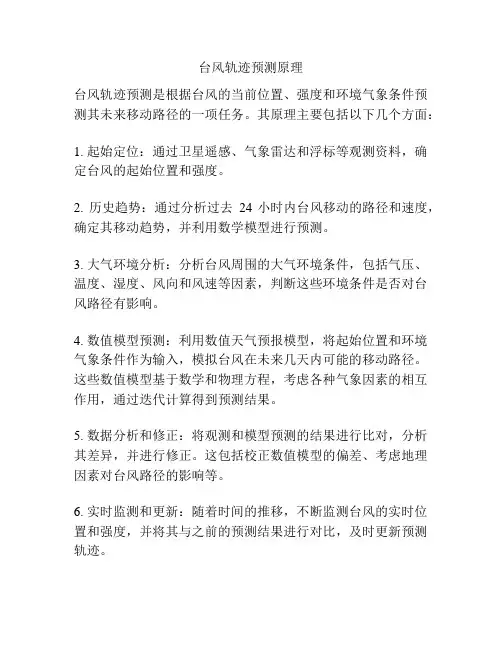 台风轨迹预测原理

台风轨迹预测是根据台风的当前位置、强度和环境气象条件预测其未来移动路径的一项任务。其原理主要包括以下几个方面：

1. 起始定位：通过卫星遥感、气象雷达和浮标等观测资料，确定台风的起始位置和强度。

2. 历史趋势：通过分析过去 24 小时内台风移动的路径和速度，确定其移动趋势，并利用数学模型进行预测。

3. 大气环境分析：分析台风周围的大气环境条件，包括气压、温度、湿度、风向和风速等因素，判断这些环境条件是否对台风路径有影响。

4. 数值模型预测：利用数值天气预报模型，将起始位置和环境气象条件作为输入，模拟台风在未来几天内可能的移动路径。这些数值模型基于数学和物理方程，考虑各种气象因素的相互作用，通过迭代计算得到预测结果。

5. 数据分析和修正：将观测和模型预测的结果进行比对，分析其差异，并进行修正。这包括校正数值模型的偏差、考虑地理因素对台风路径的影响等。

6. 实时监测和更新：随着时间的推移，不断监测台风的实时位置和强度，并将其与之前的预测结果进行对比，及时更新预测轨迹。